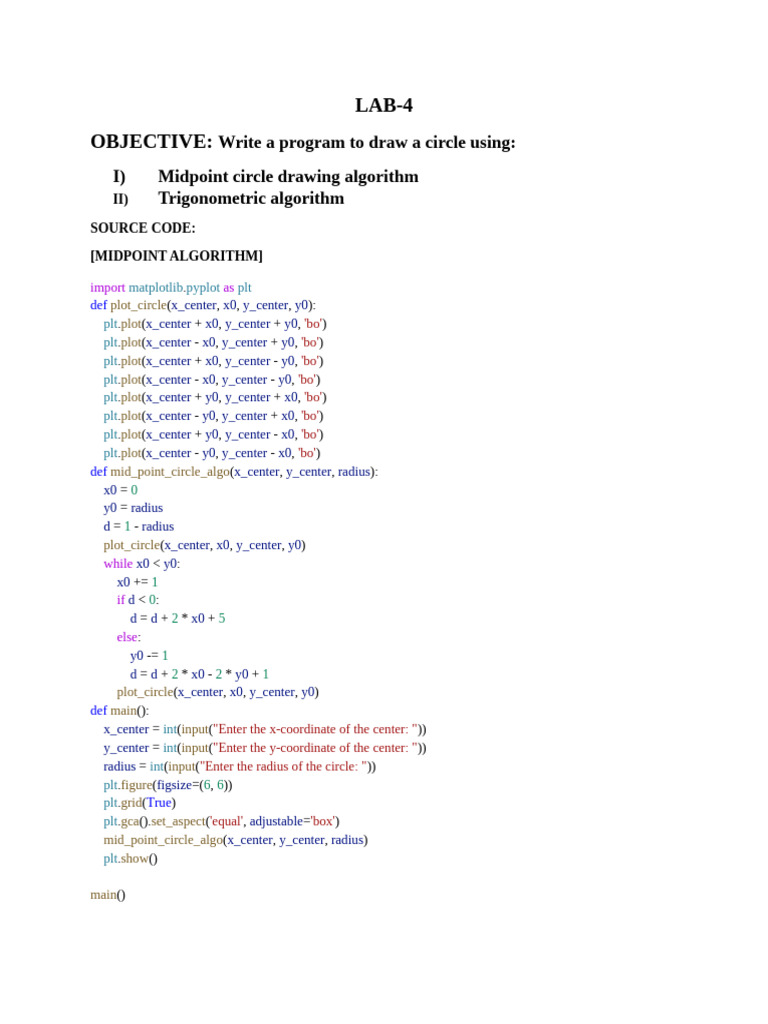 LAB-4

OBJECTIVE: Write a program to draw a circle using:

I) Midpoint circle drawing algorithm
II) Trigonometric algorithm

SOURCE CODE:

[MIDPOINT ALGORITHM]

import matplotlib.pyplot as plt
def plot_circle(x_center, x0, y_center, y0):
    plt.plot(x_center + x0, y_center + y0, 'bo')
    plt.plot(x_center - x0, y_center + y0, 'bo')
    plt.plot(x_center + x0, y_center - y0, 'bo')
    plt.plot(x_center - x0, y_center - y0, 'bo')
    plt.plot(x_center + y0, y_center + x0, 'bo')
    plt.plot(x_center - y0, y_center + x0, 'bo')
    plt.plot(x_center + y0, y_center - x0, 'bo')
    plt.plot(x_center - y0, y_center - x0, 'bo')
def mid_point_circle_algo(x_center, y_center, radius):
    x0 = 0
    y0 = radius
    d = 1 - radius
    plot_circle(x_center, x0, y_center, y0)
    while x0 < y0:
        x0 += 1
        if d < 0:
            d = d + 2 * x0 + 5
        else:
            y0 -= 1
            d = d + 2 * x0 - 2 * y0 + 1
        plot_circle(x_center, x0, y_center, y0)
def main():
    x_center = int(input("Enter the x-coordinate of the center: "))
    y_center = int(input("Enter the y-coordinate of the center: "))
    radius = int(input("Enter the radius of the circle: "))
    plt.figure(figsize=(6, 6))
    plt.grid(True)
    plt.gca().set_aspect('equal', adjustable='box')
    mid_point_circle_algo(x_center, y_center, radius)
    plt.show()

main()